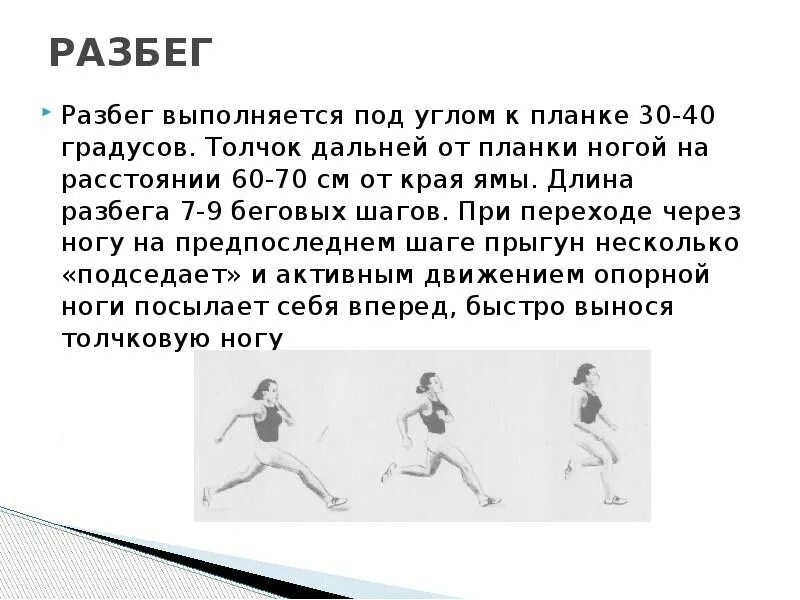 РАЗБЕГ

Разбег выполняется под углом к планке 30-40 градусов. Толчок дальней от планки ногой на расстоянии 60-70 см от края ямы. Длина разбега 7-9 беговых шагов. При переходе через ногу на предпоследнем шаге прыгун несколько «подседает» и активным движением опорной ноги посылает себя вперед, быстро вынося толчковую ногу